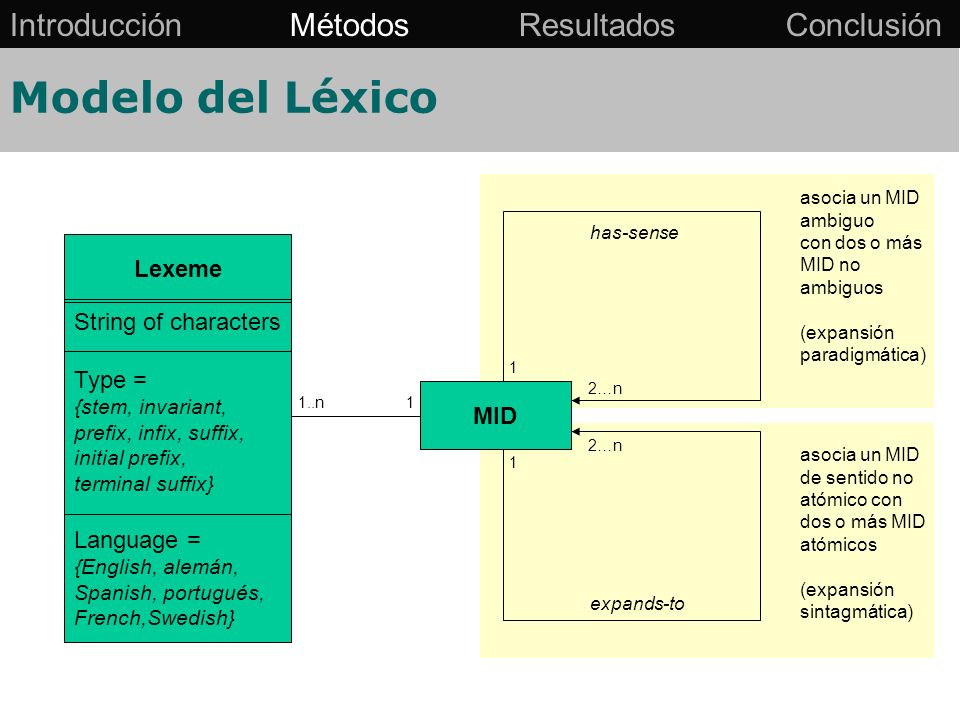 Introducción Métodos Resultados Conclusión

Modelo del Léxico

Lexeme

String of characters

Type =
{stem, invariant, prefix, infix, suffix, initial prefix, terminal suffix}

Language =
{English, alemán, Spanish, portugués, French,Swedish}

1..n

1

MID

has-sense

1

2...n

2...n

1

expands-to

asocia un MID ambiguo con dos o más MID no ambiguos

(expansión paradigmática)

asocia un MID de sentido no atómico con dos o más MID atómicos

(expansión sintagmática)